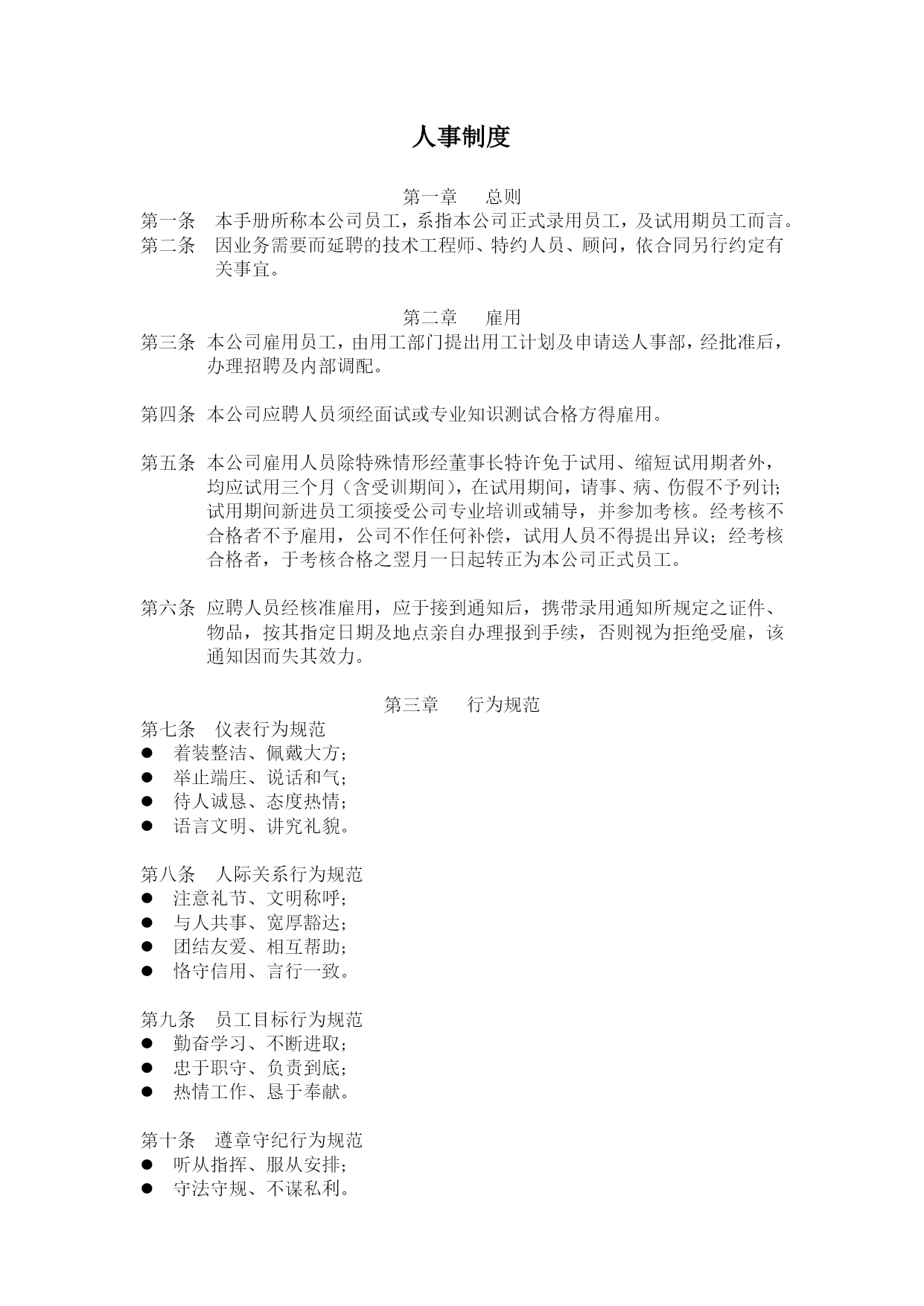 人事制度

第一章　总则

第一条　本手册所称本公司员工，系指本公司正式录用员工，及试用期员工而言。

第二条　因业务需要而延聘的技术工程师、特约人员、顾问，依合同另行约定有关事宜。

第二章　雇用

第三条　本公司雇用员工，由用工部门提出用工计划及申请送人事部，经批准后，办理招聘及内部调配。

第四条　本公司应聘人员须经面试或专业知识测试合格方得雇用。

第五条　本公司雇用人员除特殊情形经董事长特许免于试用、缩短试用期者外，均应试用三个月（含受训期间），在试用期间，请事、病、伤假不予列计；试用期间新进员工须接受公司专业培训或辅导，并参加考核。经考核不合格者不予雇用，公司不作任何补偿，试用人员不得提出异议；经考核合格者，于考核合格之翌月一日起转正为本公司正式员工。

第六条　应聘人员经核准雇用，应于接到通知后，携带录用通知所规定之证件、物品，按其指定日期及地点亲自办理报到手续，否则视为拒绝受雇，该通知因而失其效力。

第三章　行为规范

第七条　仪表行为规范
● 着装整洁、佩戴大方；
● 举止端庄、说话和气；
● 待人诚恳、态度热情；
● 语言文明、讲究礼貌。

第八条　人际关系行为规范
● 注意礼节、文明称呼；
● 与人共事、宽厚豁达；
● 团结友爱、相互帮助；
● 恪守信用、言行一致。

第九条　员工目标行为规范
● 勤奋学习、不断进取；
● 忠于职守、负责到底；
● 热情工作、恳于奉献。

第十条　遵章守纪行为规范
● 听从指挥、服从安排；
● 守法守规、不谋私利。